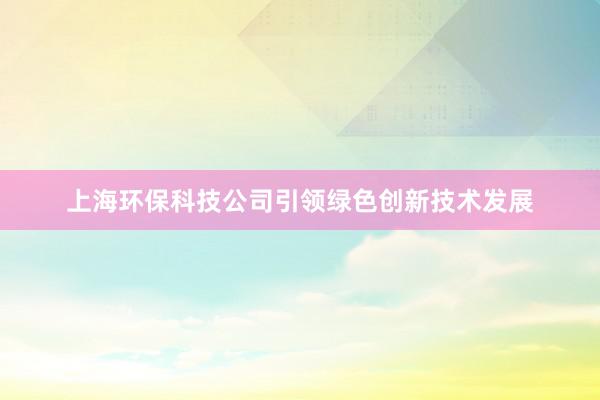 上海环保科技公司引领绿色创新技术发展